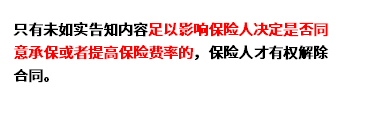 只有未如实告知内容足以影响保险人决定是否同意承保或者提高保险费率的，保险人才有权解除合同。